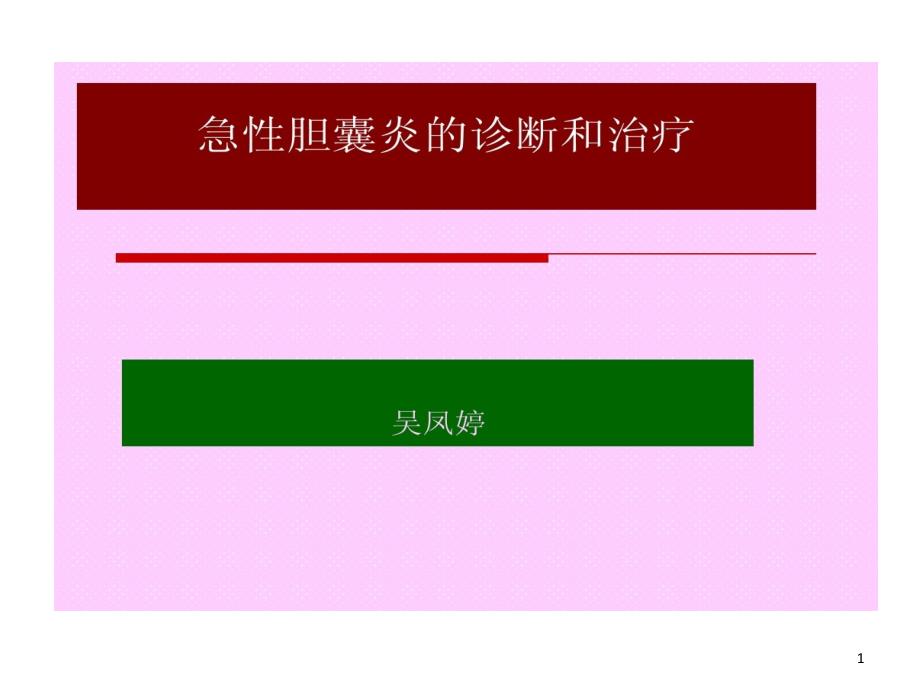 急性胆囊炎的诊断和治疗

吴凤婷

1